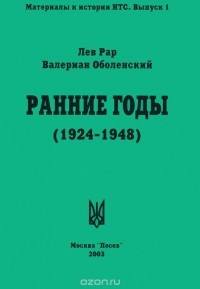 Материалы к истории НТС. Выпуск 1

Лев Рар
Валериан Оболенский

РАННИЕ ГОДЫ

(1924-1948)

Москва "Посев"
2003

ozon.ru